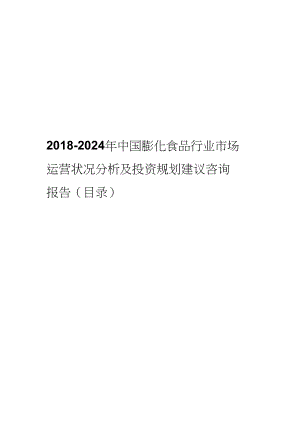 2018-2024年中国膨化食品行业市场运营状况分析及投资规划建议咨询报告（目录）